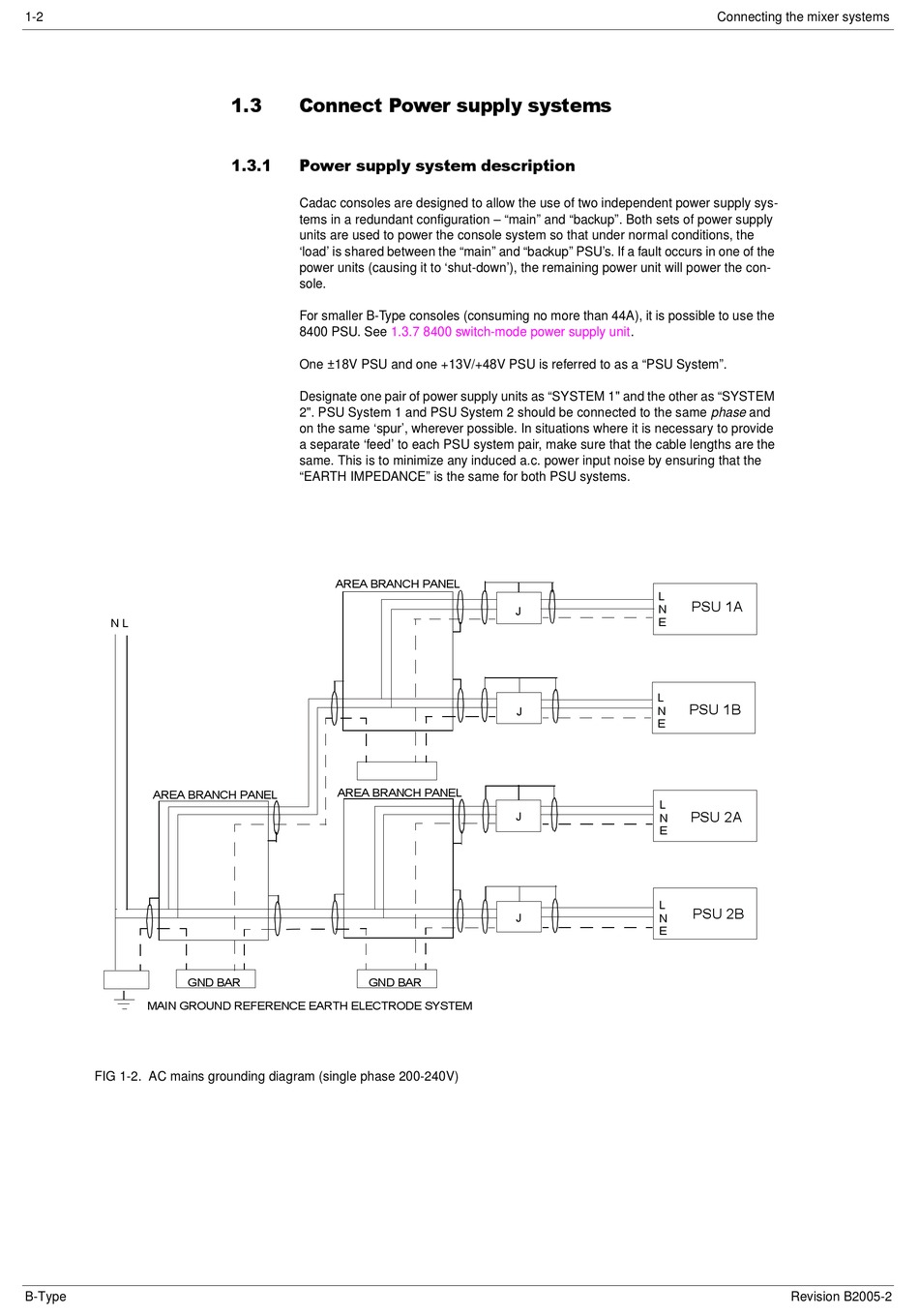 1-2

Connecting the mixer systems

1.3 Connect Power supply systems

1.3.1 Power supply system description

Cadac consoles are designed to allow the use of two independent power supply systems in a redundant configuration – “main” and “backup”. Both sets of power supply units are used to power the console system so that under normal conditions, the ‘load’ is shared between the “main” and “backup” PSU’s. If a fault occurs in one of the power units (causing it to ‘shut-down’), the remaining power unit will power the console.

For smaller B-Type consoles (consuming no more than 44A), it is possible to use the 8400 PSU. See 1.3.7 8400 switch-mode power supply unit.

One ±18V PSU and one +13V/+48V PSU is referred to as a “PSU System”.

Designate one pair of power supply units as “SYSTEM 1" and the other as “SYSTEM 2". PSU System 1 and PSU System 2 should be connected to the same phase and on the same ‘spur’, wherever possible. In situations where it is necessary to provide a separate ‘feed’ to each PSU system pair, make sure that the cable lengths are the same. This is to minimize any induced a.c. power input noise by ensuring that the “EARTH IMPEDANCE” is the same for both PSU systems.

AREA BRANCH PANEL
N L
J
L
N
E
PSU 1A
J
L
N
E
PSU 1B
AREA BRANCH PANEL
AREA BRANCH PANEL
J
L
N
E
PSU 2A
J
L
N
E
PSU 2B
GND BAR
GND BAR
MAIN GROUND REFERENCE EARTH ELECTRODE SYSTEM

FIG 1-2. AC mains grounding diagram (single phase 200-240V)

B-Type

Revision B2005-2